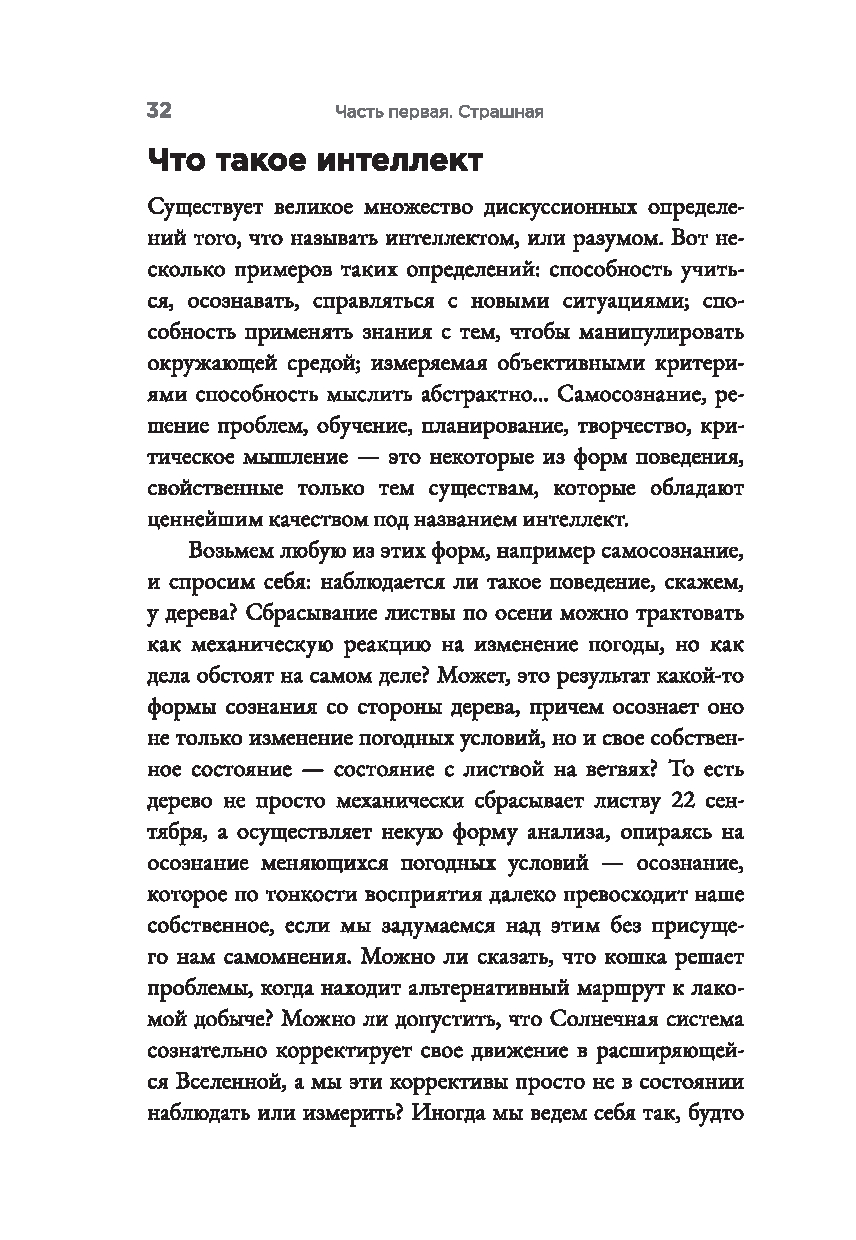 32 Часть первая. Страшная

Что такое интеллект

Существует великое множество дискуссионных определений того, что называть интеллектом, или разумом. Вот несколько примеров таких определений: способность учиться, осознавать, справляться с новыми ситуациями; способность применять знания с тем, чтобы манипулировать окружающей средой; измеряемая объективными критериями способность мыслить абстрактно... Самосознание, решение проблем, обучение, планирование, творчество, критическое мышление — это некоторые из форм поведения, свойственные только тем существам, которые обладают ценнейшим качеством под названием интеллект.

Возьмем любую из этих форм, например самосознание, и спросим себя: наблюдается ли такое поведение, скажем, у дерева? Сбрасывание листвы по осени можно трактовать как механическую реакцию на изменение погоды, но как дела обстоят на самом деле? Может, это результат какой-то формы сознания со стороны дерева, причем осознает оно не только изменение погодных условий, но и свое собственное состояние — состояние с листвой на ветвях? То есть дерево не просто механически сбрасывает листву 22 сентября, а осуществляет некую форму анализа, опираясь на осознание меняющихся погодных условий — осознание, которое по тонкости восприятия далеко превосходит наше собственное, если мы задумаемся над этим без присущего нам самомнения. Можно ли сказать, что кошка решает проблемы, когда находит альтернативный маршрут к лакомой добыче? Можно ли допустить, что Солнечная система сознательно корректирует свое движение в расширяющейся Вселенной, а мы эти коррективы просто не в состоянии наблюдать или измерить? Иногда мы ведем себя так, будто